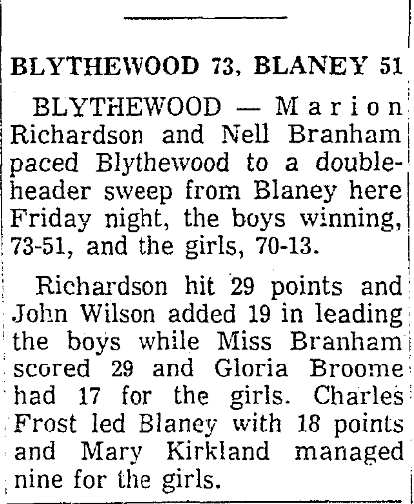 BLYTHEWOOD 73, BLANEY 51

BLYTHEWOOD — Marion Richardson and Nell Branham paced Blythewood to a doubleheader sweep from Blaney here Friday night, the boys winning, 73-51, and the girls, 70-13.

Richardson hit 29 points and John Wilson added 19 in leading the boys while Miss Branham scored 29 and Gloria Broome had 17 for the girls. Charles Frost led Blaney with 18 points and Mary Kirkland managed nine for the girls.